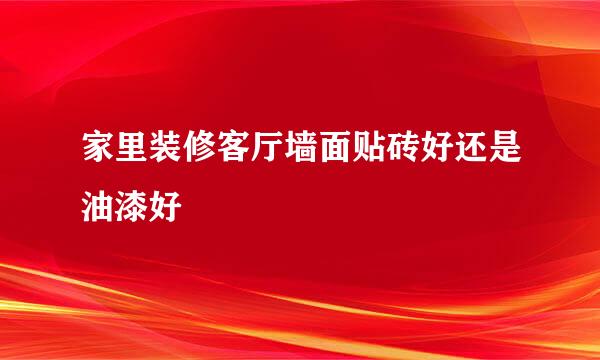 家里装修客厅墙面贴砖好还是油漆好